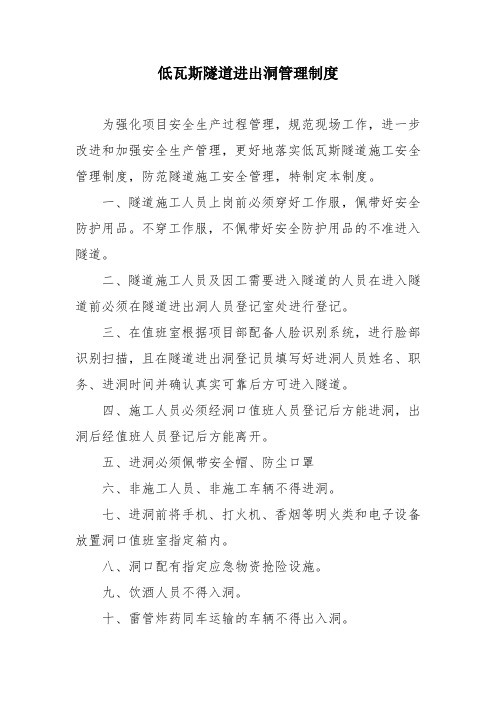 低瓦斯隧道进出洞管理制度

为强化项目安全生产过程管理，规范现场工作，进一步改进和加强安全生产管理，更好地落实低瓦斯隧道施工安全管理制度，防范隧道施工安全管理，特制定本制度。

一、隧道施工人员上岗前必须穿好工作服，佩带好安全防护用品。不穿工作服，不佩带好安全防护用品的不准进入隧道。

二、隧道施工人员及因工需要进入隧道的人员在进入隧道前必须在隧道进出洞人员登记室处进行登记。

三、在值班室根据项目部配备人脸识别系统，进行脸部识别扫描，且在隧道进出洞登记员填写好进洞人员姓名、职务、进洞时间并确认真实可靠后方可进入隧道。

四、施工人员必须经洞口值班人员登记后方能进洞，出洞后经值班人员登记后方能离开。

五、进洞必须佩带安全帽、防尘口罩

六、非施工人员、非施工车辆不得进洞。

七、进洞前将手机、打火机、香烟等明火类和电子设备放置洞口值班室指定箱内。

八、洞口配有指定应急物资抢险设施。

九、饮酒人员不得入洞。

十、雷管炸药同车运输的车辆不得出入洞。